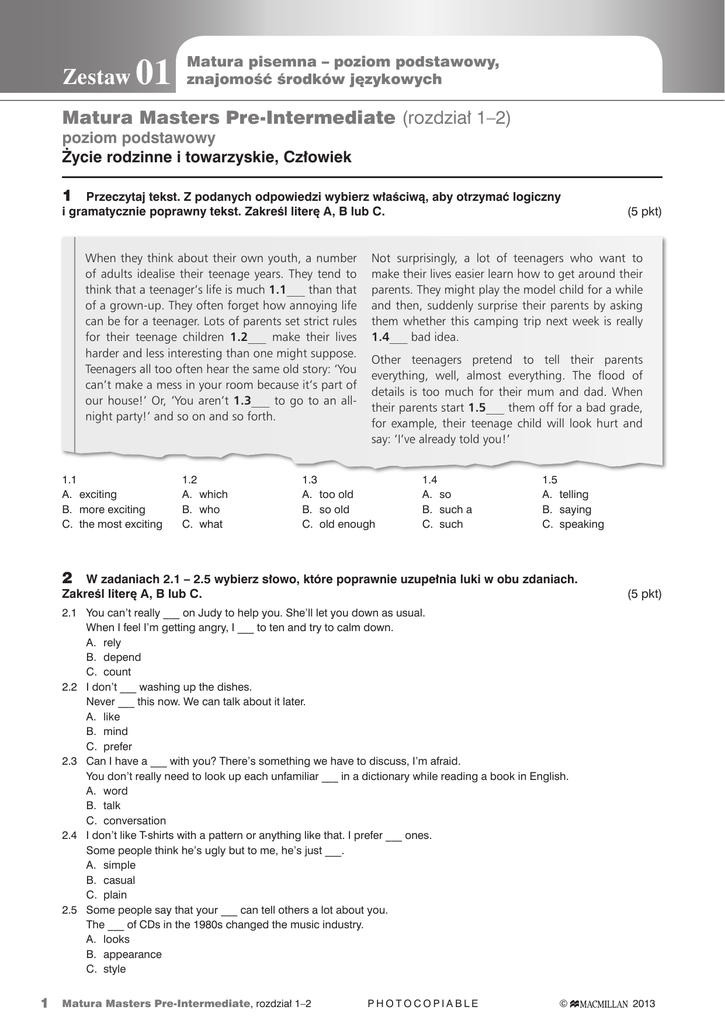 Zestaw 01 Matura pisemna – poziom podstawowy, znajomość środków językowych

Matura Masters Pre-Intermediate (rozdział 1–2)
poziom podstawowy
Życie rodzinne i towarzyskie, Człowiek

1 Przeczytaj tekst. Z podanych odpowiedzi wybierz właściwą, aby otrzymać logiczny i gramatycznie poprawny tekst. Zakreśl literę A, B lub C. (5 pkt)

When they think about their own youth, a number of adults idealise their teenage years. They tend to think that a teenager's life is much 1.1___ than that of a grown-up. They often forget how annoying life can be for a teenager. Lots of parents set strict rules for their teenage children 1.2___ make their lives harder and less interesting than one might suppose. Teenagers all too often hear the same old story: 'You can't make a mess in your room because it's part of our house!' Or, 'You aren't 1.3___ to go to an all-night party!' and so on and so forth.

Not surprisingly, a lot of teenagers who want to make their lives easier learn how to get around their parents. They might play the model child for a while and then, suddenly surprise their parents by asking them whether this camping trip next week is really 1.4___ bad idea.

Other teenagers pretend to tell their parents everything, well, almost everything. The flood of details is too much for their mum and dad. When their parents start 1.5___ them off for a bad grade, for example, their teenage child will look hurt and say: 'I've already told you!'

1.1
A. exciting
B. more exciting
C. the most exciting

1.2
A. which
B. who
C. what

1.3
A. too old
B. so old
C. old enough

1.4
A. so
B. such a
C. such

1.5
A. telling
B. saying
C. speaking

2 W zadaniach 2.1 – 2.5 wybierz słowo, które poprawnie uzupełnia luki w obu zdaniach. Zakreśl literę A, B lub C. (5 pkt)

2.1 You can't really ___ on Judy to help you. She'll let you down as usual.
When I feel I'm getting angry, I ___ to ten and try to calm down.
A. rely
B. depend
C. count

2.2 I don't ___ washing up the dishes.
Never ___ this now. We can talk about it later.
A. like
B. mind
C. prefer

2.3 Can I have a ___ with you? There's something we have to discuss, I'm afraid.
You don't really need to look up each unfamiliar ___ in a dictionary while reading a book in English.
A. word
B. talk
C. conversation

2.4 I don't like T-shirts with a pattern or anything like that. I prefer ___ ones.
Some people think he's ugly but to me, he's just ___.
A. simple
B. casual
C. plain

2.5 Some people say that your ___ can tell others a lot about you.
The ___ of CDs in the 1980s changed the music industry.
A. looks
B. appearance
C. style

1 Matura Masters Pre-Intermediate, rozdział 1–2 PHOTOCOPIABLE © MACMILLAN 2013